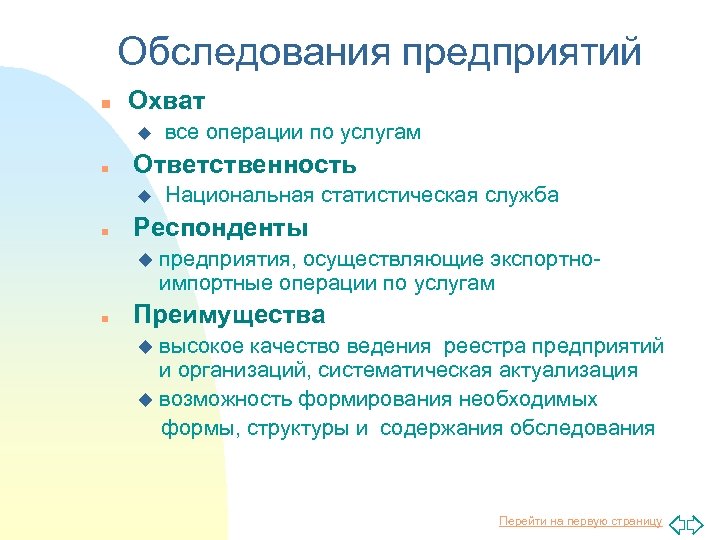 Обследования предприятий

Охват

все операции по услугам

Ответственность

Национальная статистическая служба

Респонденты

предприятия, осуществляющие экспортно-импортные операции по услугам

Преимущества

высокое качество ведения реестра предприятий и организаций, систематическая актуализация

возможность формирования необходимых формы, структуры и содержания обследования

Перейти на первую страницу